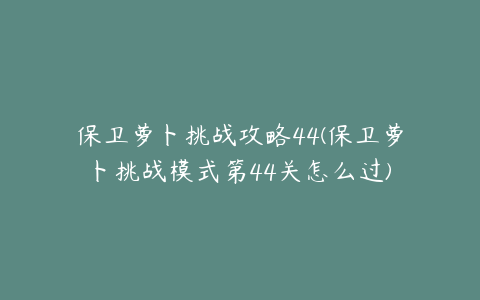 保卫萝卜挑战攻略44(保卫萝卜挑战模式第44关怎么过)